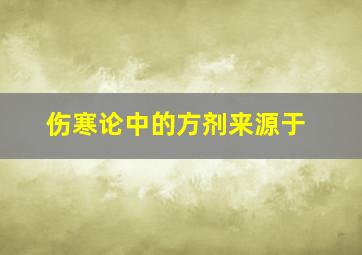 伤寒论中的方剂来源于